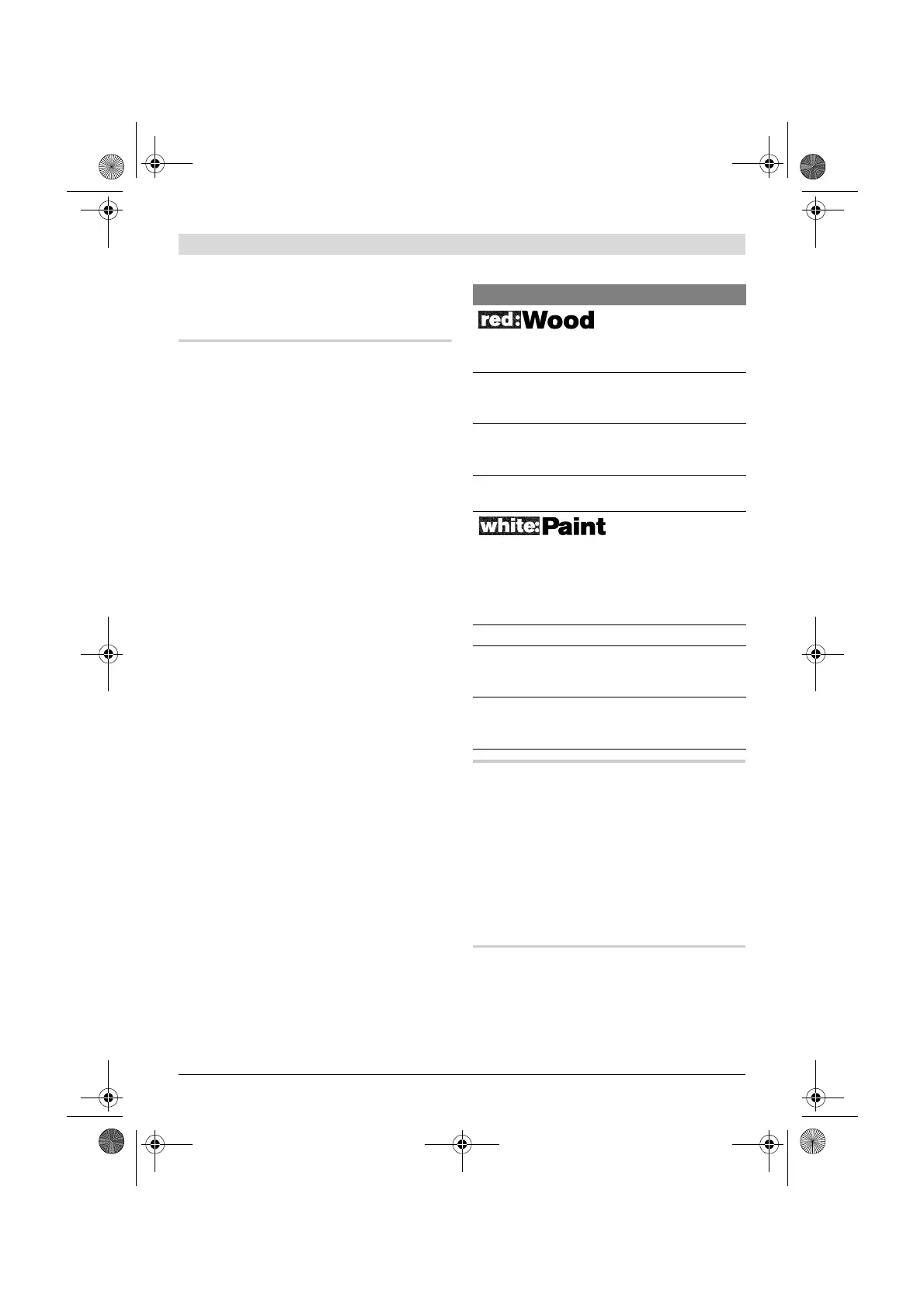 red:Wood

white:Paint